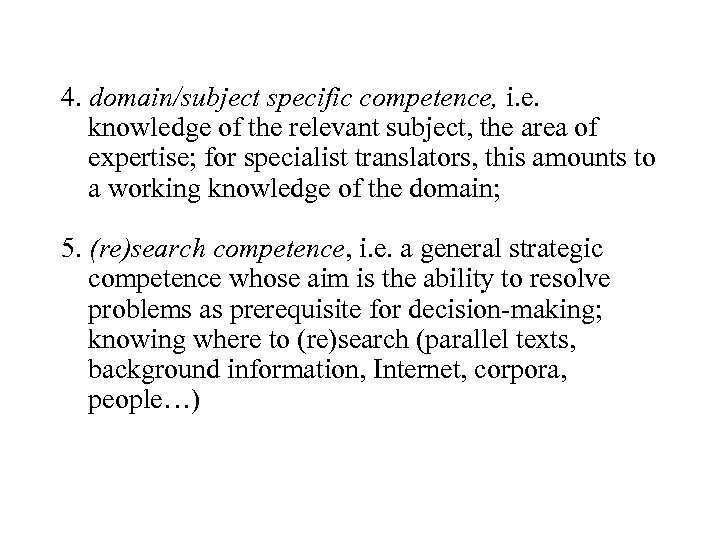 4. domain/subject specific competence, i.e. knowledge of the relevant subject, the area of expertise; for specialist translators, this amounts to a working knowledge of the domain;

5. (re)search competence, i.e. a general strategic competence whose aim is the ability to resolve problems as prerequisite for decision-making; knowing where to (re)search (parallel texts, background information, Internet, corpora, people…)